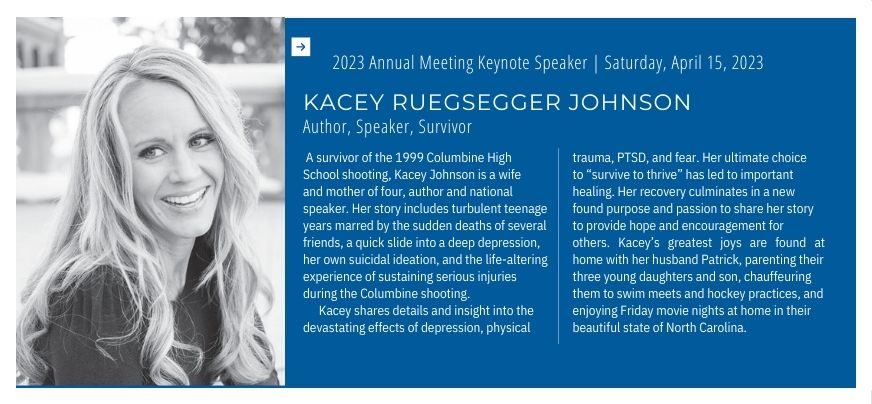 →

2023 Annual Meeting Keynote Speaker | Saturday, April 15, 2023

KACEY RUEGSEGGER JOHNSON

Author, Speaker, Survivor

A survivor of the 1999 Columbine High School shooting, Kacey Johnson is a wife and mother of four, author and national speaker. Her story includes turbulent teenage years marred by the sudden deaths of several friends, a quick slide into a deep depression, her own suicidal ideation, and the life-altering experience of sustaining serious injuries during the Columbine shooting.

Kacey shares details and insight into the devastating effects of depression, physical trauma, PTSD, and fear. Her ultimate choice to "survive to thrive" has led to important healing. Her recovery culminates in a new found purpose and passion to share her story to provide hope and encouragement for others. Kacey's greatest joys are found at home with her husband Patrick, parenting their three young daughters and son, chauffeuring them to swim meets and hockey practices, and enjoying Friday movie nights at home in their beautiful state of North Carolina.